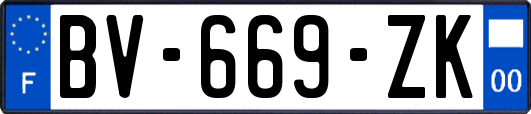 F
BV-669-ZK
00